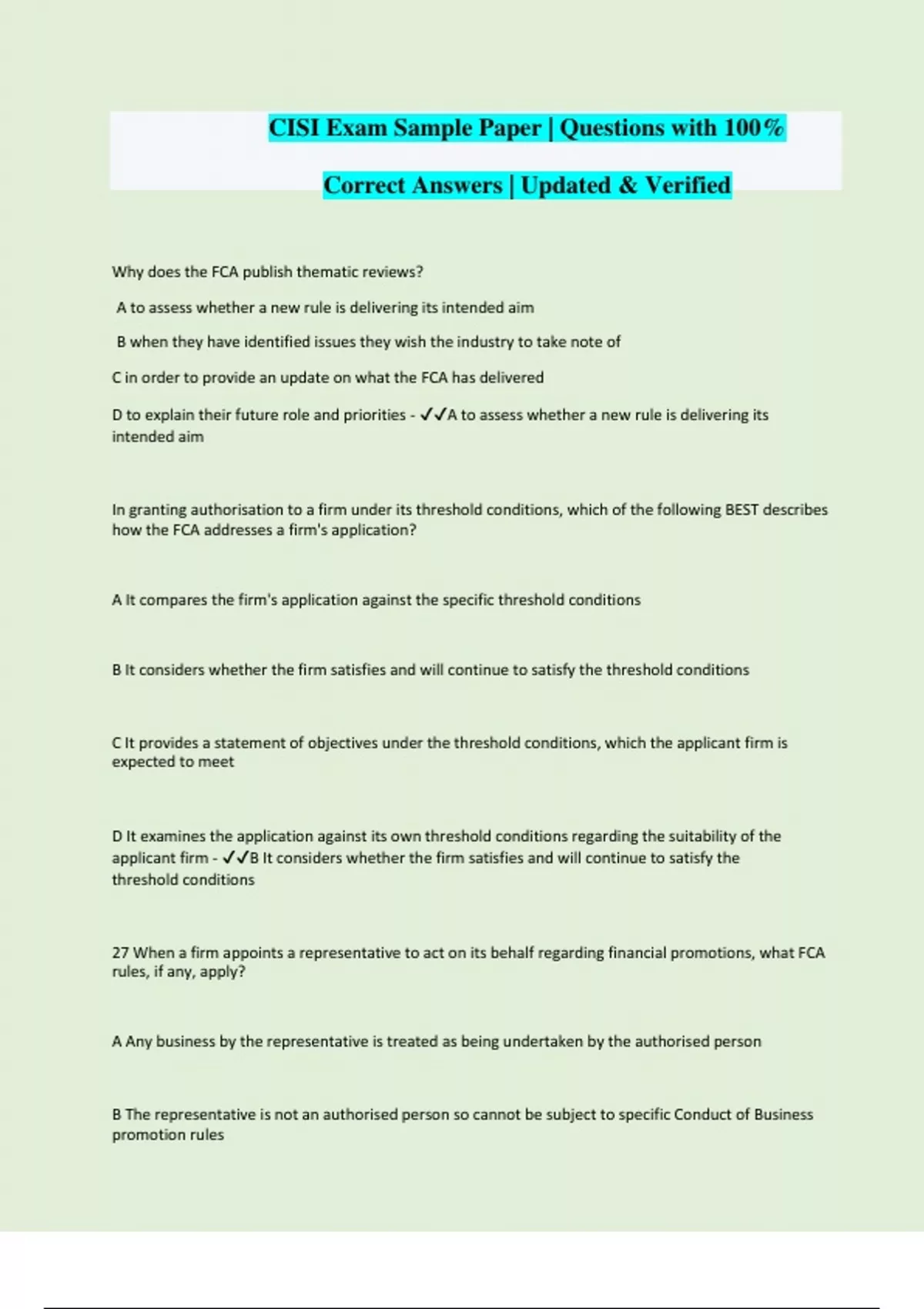 CISI Exam Sample Paper | Questions with 100% Correct Answers | Updated & Verified

Why does the FCA publish thematic reviews?

A to assess whether a new rule is delivering its intended aim

B when they have identified issues they wish the industry to take note of

C in order to provide an update on what the FCA has delivered

D to explain their future role and priorities - ✓✓A to assess whether a new rule is delivering its intended aim

In granting authorisation to a firm under its threshold conditions, which of the following BEST describes how the FCA addresses a firm's application?

A It compares the firm's application against the specific threshold conditions

B It considers whether the firm satisfies and will continue to satisfy the threshold conditions

C It provides a statement of objectives under the threshold conditions, which the applicant firm is expected to meet

D It examines the application against its own threshold conditions regarding the suitability of the applicant firm - ✓✓B It considers whether the firm satisfies and will continue to satisfy the threshold conditions

27 When a firm appoints a representative to act on its behalf regarding financial promotions, what FCA rules, if any, apply?

A Any business by the representative is treated as being undertaken by the authorised person

B The representative is not an authorised person so cannot be subject to specific Conduct of Business promotion rules